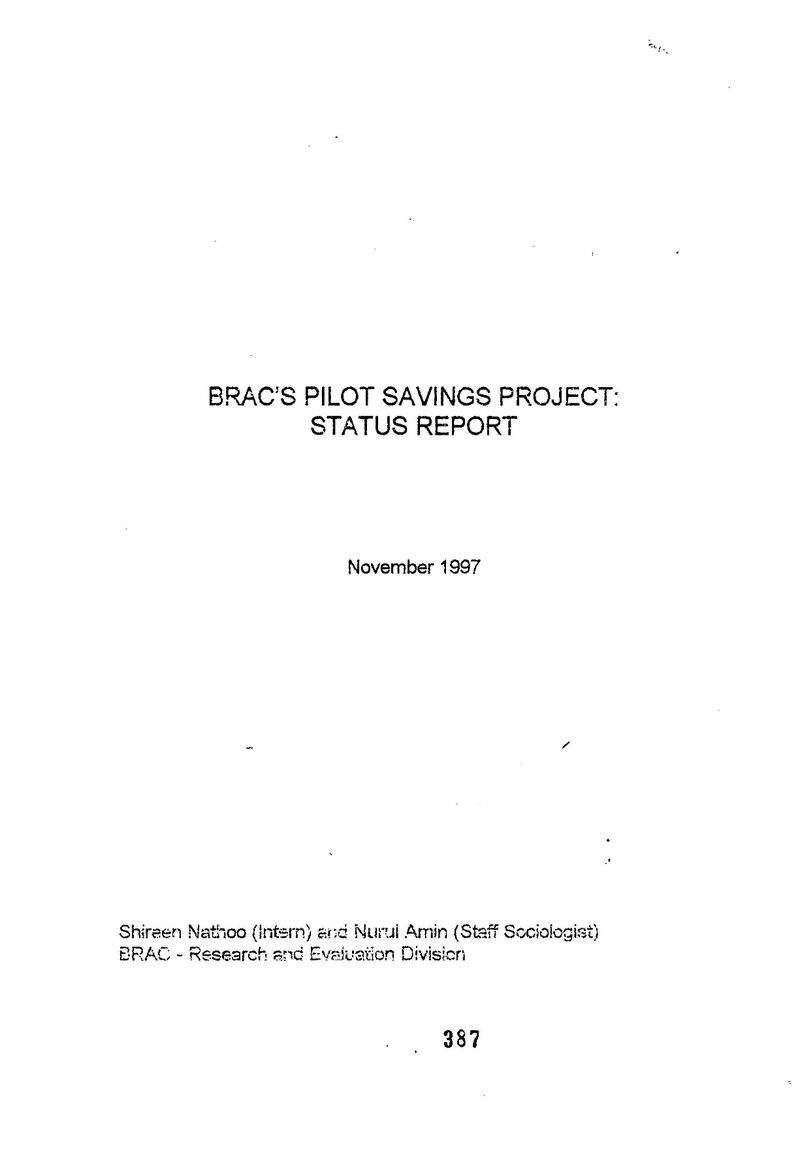 BRAC'S PILOT SAVINGS PROJECT:
STATUS REPORT

November 1997

Shireen Nathoo (Intern) and Nurul Amin (Staff Sociologist)
BRAC - Research and Evaluation Division

387